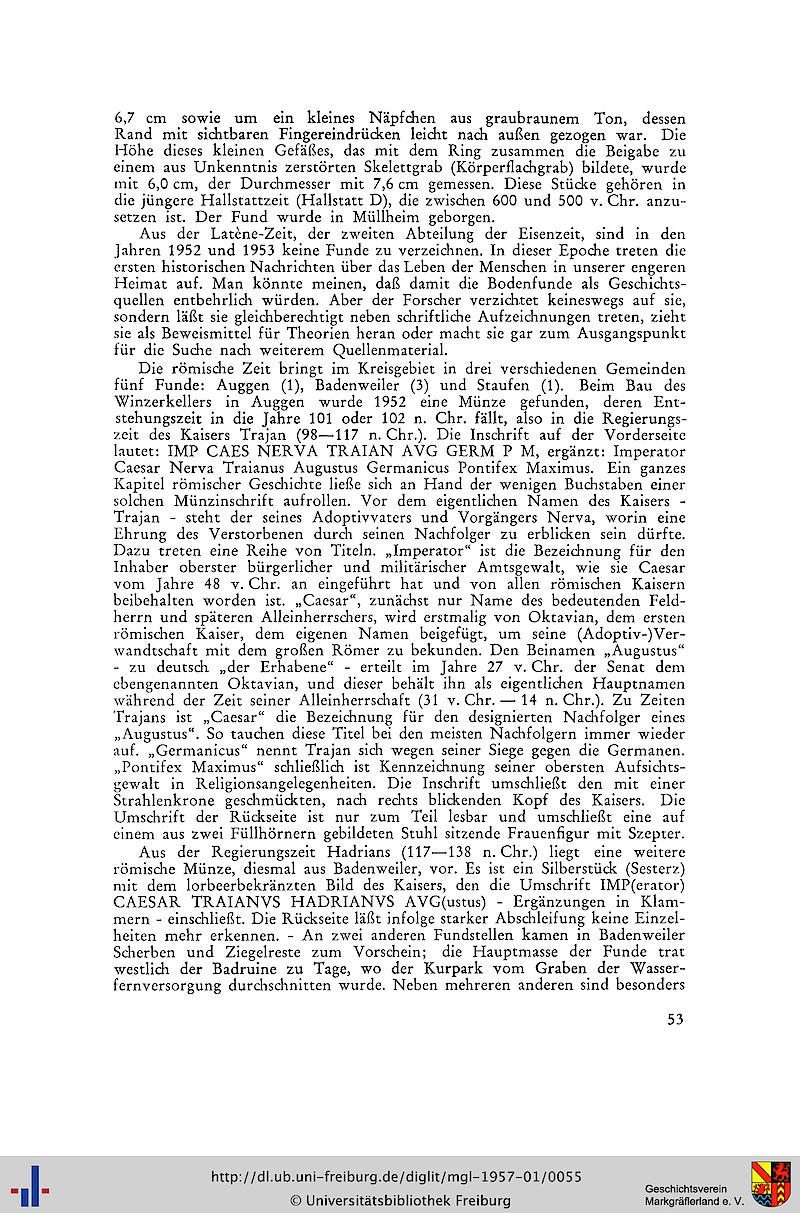 6,7 cm sowie um ein kleines Näpfchen aus graubraunem Ton, dessen Rand mit sichtbaren Fingereindrücken leicht nach außen gezogen war. Die Höhe dieses kleinen Gefäßes, das mit dem Ring zusammen die Beigabe zu einem aus Unkenntnis zerstörten Skelettgrab (Körperflachgrab) bildete, wurde mit 6,0 cm, der Durchmesser mit 7,6 cm gemessen. Diese Stücke gehören in die jüngere Hallstattzeit (Hallstatt D), die zwischen 600 und 500 v. Chr. anzusetzen ist. Der Fund wurde in Müllheim geborgen.

Aus der Latène-Zeit, der zweiten Abteilung der Eisenzeit, sind in den Jahren 1952 und 1953 keine Funde zu verzeichnen. In dieser Epoche treten die ersten historischen Nachrichten über das Leben der Menschen in unserer engeren Heimat auf. Man könnte meinen, daß damit die Bodenfunde als Geschichtsquellen entbehrlich würden. Aber der Forscher verzichtet keineswegs auf sie, sondern läßt sie gleichberechtigt neben schriftliche Aufzeichnungen treten, zieht sie als Beweismittel für Theorien heran oder macht sie gar zum Ausgangspunkt für die Suche nach weiterem Quellenmaterial.

Die römische Zeit bringt im Kreisgebiet in drei verschiedenen Gemeinden fünf Funde: Auggen (1), Badenweiler (3) und Staufen (1). Beim Bau des Winzerkellers in Auggen wurde 1952 eine Münze gefunden, deren Entstehungszeit in die Jahre 101 oder 102 n. Chr. fällt, also in die Regierungszeit des Kaisers Trajan (98—117 n. Chr.). Die Inschrift auf der Vorderseite lautet: IMP CAES NERVA TRAIAN AVG GERM P M, ergänzt: Imperator Caesar Nerva Traianus Augustus Germanicus Pontifex Maximus. Ein ganzes Kapitel römischer Geschichte ließe sich an Hand der wenigen Buchstaben einer solchen Münzinschrift aufrollen. Vor dem eigentlichen Namen des Kaisers - Trajan - steht der seines Adoptivvaters und Vorgängers Nerva, worin eine Ehrung des Verstorbenen durch seinen Nachfolger zu erblicken sein dürfte. Dazu treten eine Reihe von Titeln. „Imperator" ist die Bezeichnung für den Inhaber oberster bürgerlicher und militärischer Amtsgewalt, wie sie Caesar vom Jahre 48 v. Chr. an eingeführt hat und von allen römischen Kaisern beibehalten worden ist. „Caesar", zunächst nur Name des bedeutenden Feldherrn und späteren Alleinherrschers, wird erstmalig von Oktavian, dem ersten römischen Kaiser, dem eigenen Namen beigefügt, um seine (Adoptiv-)Verwandtschaft mit dem großen Römer zu bekunden. Den Beinamen „Augustus" - zu deutsch „der Erhabene" - erteilt im Jahre 27 v. Chr. der Senat dem ebengenannten Oktavian, und dieser behält ihn als eigentlichen Hauptnamen während der Zeit seiner Alleinherrschaft (31 v. Chr. — 14 n. Chr.). Zu Zeiten Trajans ist „Caesar" die Bezeichnung für den designierten Nachfolger eines „Augustus". So tauchen diese Titel bei den meisten Nachfolgern immer wieder auf. „Germanicus" nennt Trajan sich wegen seiner Siege gegen die Germanen. „Pontifex Maximus" schließlich ist Kennzeichnung seiner obersten Aufsichtsgewalt in Religionsangelegenheiten. Die Inschrift umschließt den mit einer Strahlenkrone geschmückten, nach rechts blickenden Kopf des Kaisers. Die Umschrift der Rückseite ist nur zum Teil lesbar und umschließt eine auf einem aus zwei Füllhörnern gebildeten Stuhl sitzende Frauenfigur mit Szepter.

Aus der Regierungszeit Hadrians (117—138 n. Chr.) liegt eine weitere römische Münze, diesmal aus Badenweiler, vor. Es ist ein Silberstück (Sesterz) mit dem lorbeerbekränzten Bild des Kaisers, den die Umschrift IMP(erator) CAESAR TRAIANVS HADRIANVS AVG(ustus) - Ergänzungen in Klammern - einschließt. Die Rückseite läßt infolge starker Abschleifung keine Einzelheiten mehr erkennen. - An zwei anderen Fundstellen kamen in Badenweiler Scherben und Ziegelreste zum Vorschein; die Hauptmasse der Funde trat westlich der Badruine zu Tage, wo der Kurpark vom Graben der Wasserfernversorgung durchschnitten wurde. Neben mehreren anderen sind besonders

53

http://dl.ub.uni-freiburg.de/diglit/mgl-1957-01/0055
© Universitätsbibliothek Freiburg

Geschichtsverein Markgräflerland e. V.